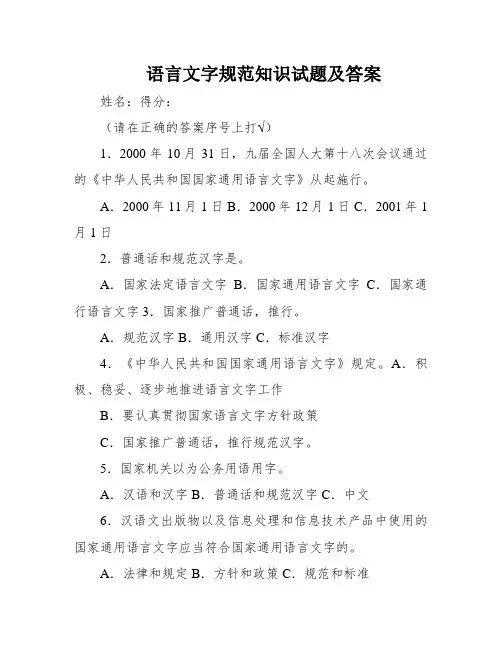 语言文字规范知识试题及答案

姓名：得分：

（请在正确的答案序号上打√）

1．2000 年 10 月 31 日，九届全国人大第十八次会议通过的《中华人民共和国国家通用语言文字》从起施行。

A．2000 年 11 月 1 日 B．2000 年 12 月 1 日 C．2001 年 1 月 1 日

2．普通话和规范汉字是。

A．国家法定语言文字 B．国家通用语言文字 C．国家通行语言文字 3．国家推广普通话，推行。

A．规范汉字 B．通用汉字 C．标准汉字

4．《中华人民共和国国家通用语言文字》规定。A．积极、稳妥、逐步地推进语言文字工作

B．要认真贯彻国家语言文字方针政策

C．国家推广普通话，推行规范汉字。

5．国家机关以为公务用语用字。

A．汉语和汉字 B．普通话和规范汉字 C．中文

6．汉语文出版物以及信息处理和信息技术产品中使用的国家通用语言文字应当符合国家通用语言文字的。

A．法律和规定 B．方针和政策 C．规范和标准